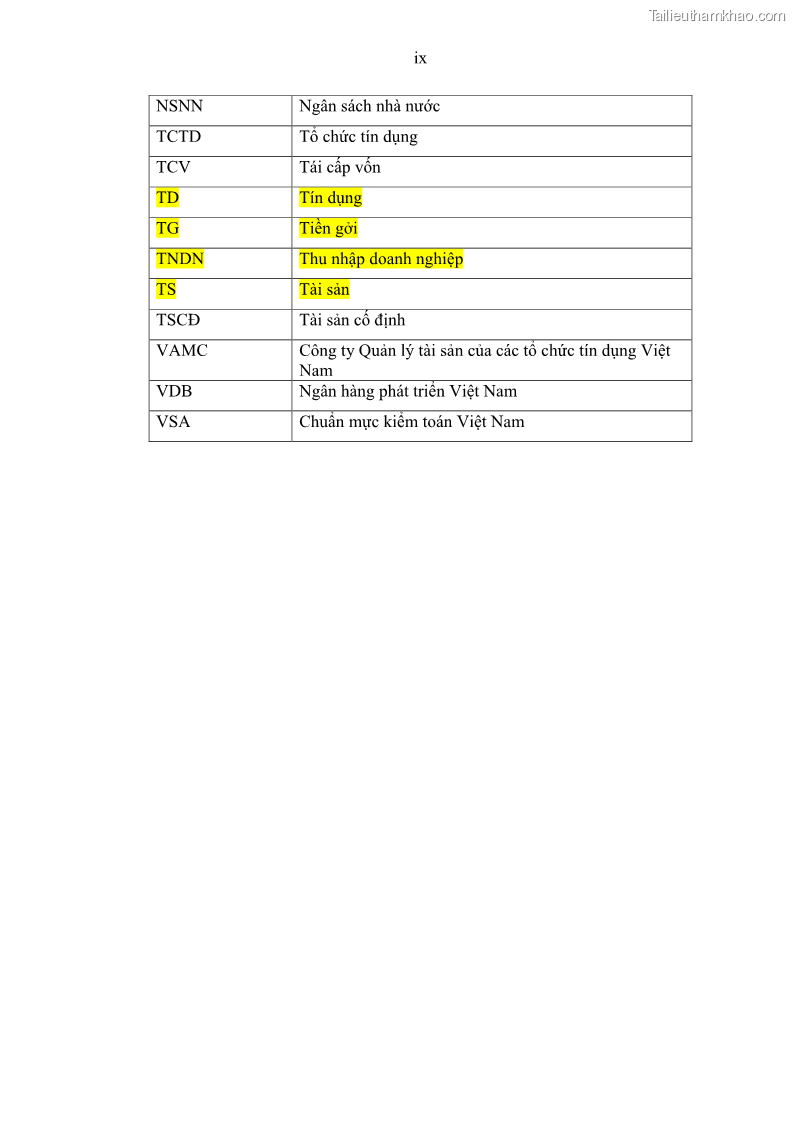 Tailieuthamkhao.com

ix

| NSNN | Ngân sách nhà nước |
|---|---|
| TCTD | Tổ chức tín dụng |
| TCV | Tái cấp vốn |
| TD | Tín dụng |
| TG | Tiền gởi |
| TNDN | Thu nhập doanh nghiệp |
| TS | Tài sản |
| TSCĐ | Tài sản cố định |
| VAMC | Công ty Quản lý tài sản của các tổ chức tín dụng Việt Nam |
| VDB | Ngân hàng phát triển Việt Nam |
| VSA | Chuẩn mực kiểm toán Việt Nam |